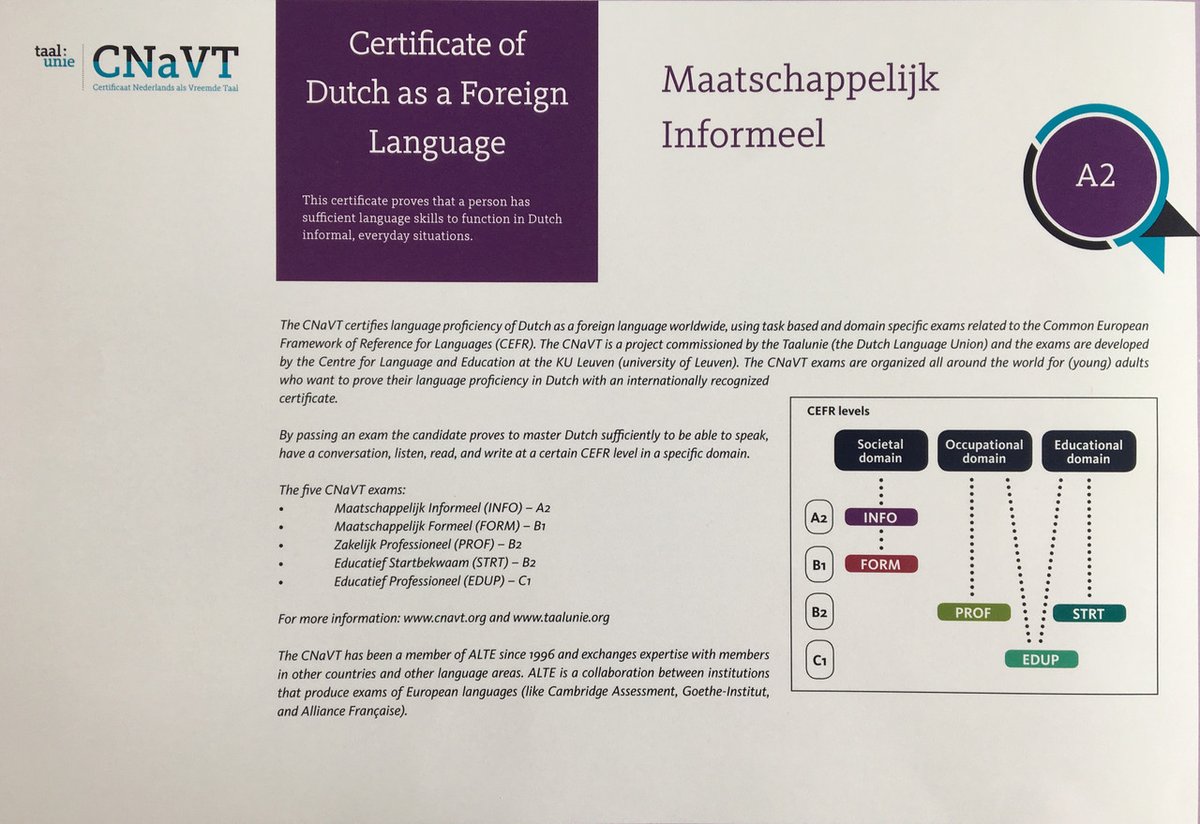 taal: unie CNaVT
Certificaat Nederlands als Vreemde Taal

Certificate of Dutch as a Foreign Language

This certificate proves that a person has sufficient language skills to function in Dutch informal, everyday situations.

Maatschappelijk Informeel

A2

The CNaVT certifies language proficiency of Dutch as a foreign language worldwide, using task based and domain specific exams related to the Common European Framework of Reference for Languages (CEFR). The CNaVT is a project commissioned by the Taalunie (the Dutch Language Union) and the exams are developed by the Centre for Language and Education at the KU Leuven (university of Leuven). The CNaVT exams are organized all around the world for (young) adults who want to prove their language proficiency in Dutch with an internationally recognized certificate.

By passing an exam the candidate proves to master Dutch sufficiently to be able to speak, have a conversation, listen, read, and write at a certain CEFR level in a specific domain.

The five CNaVT exams:
• Maatschappelijk Informeel (INFO) – A2
• Maatschappelijk Formeel (FORM) – B1
• Zakelijk Professioneel (PROF) – B2
• Educatief Startbekwaam (STRT) – B2
• Educatief Professioneel (EDUP) – C1

For more information: www.cnavt.org and www.taalunie.org

The CNaVT has been a member of ALTE since 1996 and exchanges expertise with members in other countries and other language areas. ALTE is a collaboration between institutions that produce exams of European languages (like Cambridge Assessment, Goethe-Institut, and Alliance Française).

CEFR levels
Societal domain
Occupational domain
Educational domain
A2
INFO
B1
FORM
B2
PROF
STRT
C1
EDUP